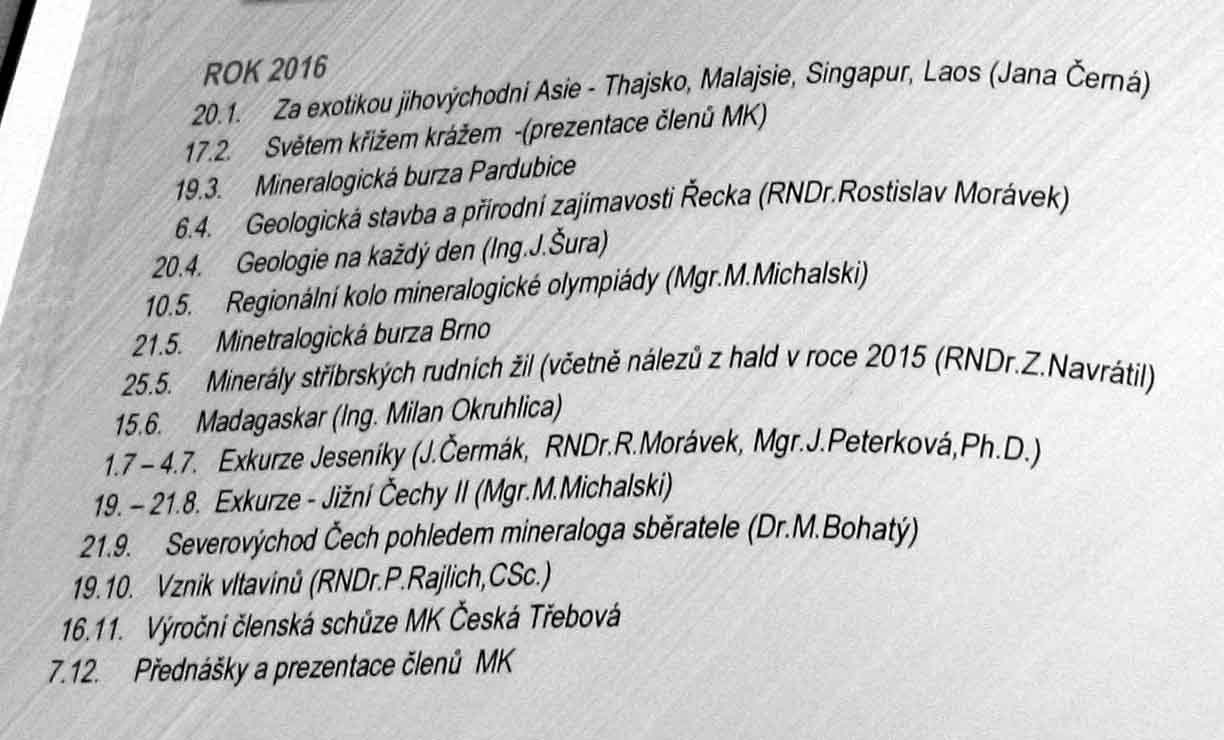 ROK 2016
20.1. Za exotikou jihovýchodní Asie - Thajsko, Malajsie, Singapur, Laos (Jana Černá)
17.2. Světem křížem krážem -(prezentace členů MK)
19.3. Mineralogická burza Pardubice
6.4. Geologická stavba a přírodní zajímavosti Řecka (RNDr.Rostislav Morávek)
20.4. Geologie na každý den (Ing.J.Šura)
10.5. Regionální kolo mineralogické olympiády (Mgr.M.Michalski)
21.5. Minetralogická burza Brno
25.5. Minerály stříbrských rudních žil (včetně nálezů z hald v roce 2015 (RNDr.Z.Navrátil)
15.6. Madagaskar (Ing. Milan Okruhlica)
1.7 – 4.7. Exkurze Jeseníky (J.Čermák, RNDr.R.Morávek, Mgr.J.Peterková,Ph.D.)
19. – 21.8. Exkurze - Jižní Čechy II (Mgr.M.Michalski)
21.9. Severovýchod Čech pohledem mineraloga sběratele (Dr.M.Bohatý)
19.10. Vznik vltavínů (RNDr.P.Rajlich,CSc.)
16.11. Výroční členská schůze MK Česká Třebová
7.12. Přednášky a prezentace členů MK